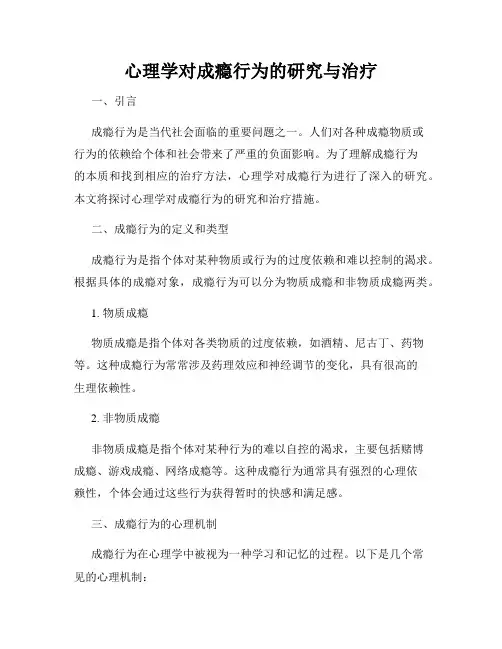 心理学对成瘾行为的研究与治疗

一、引言

成瘾行为是当代社会面临的重要问题之一。人们对各种成瘾物质或行为的依赖给个体和社会带来了严重的负面影响。为了理解成瘾行为的本质和找到相应的治疗方法，心理学对成瘾行为进行了深入的研究。本文将探讨心理学对成瘾行为的研究和治疗措施。

二、成瘾行为的定义和类型

成瘾行为是指个体对某种物质或行为的过度依赖和难以控制的渴求。根据具体的成瘾对象，成瘾行为可以分为物质成瘾和非物质成瘾两类。

1. 物质成瘾

物质成瘾是指个体对各类物质的过度依赖，如酒精、尼古丁、药物等。这种成瘾行为常常涉及药理效应和神经调节的变化，具有很高的生理依赖性。

2. 非物质成瘾

非物质成瘾是指个体对某种行为的难以自控的渴求，主要包括赌博成瘾、游戏成瘾、网络成瘾等。这种成瘾行为通常具有强烈的心理依赖性，个体会通过这些行为获得暂时的快感和满足感。

三、成瘾行为的心理机制

成瘾行为在心理学中被视为一种学习和记忆的过程。以下是几个常见的心理机制：